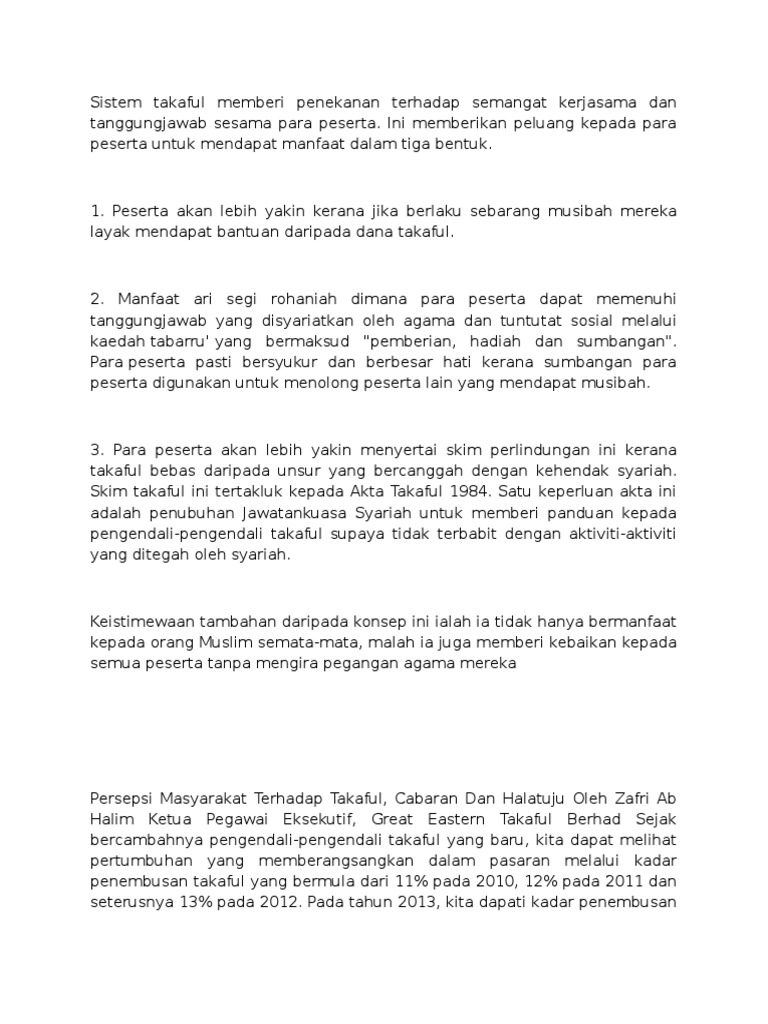 Sistem takaful memberi penekanan terhadap semangat kerjasama dan tanggungjawab sesama para peserta. Ini memberikan peluang kepada para peserta untuk mendapat manfaat dalam tiga bentuk.

1. Peserta akan lebih yakin kerana jika berlaku sebarang musibah mereka layak mendapat bantuan daripada dana takaful.

2. Manfaat ari segi rohaniah dimana para peserta dapat memenuhi tanggungjawab yang disyariatkan oleh agama dan tuntutat sosial melalui kaedah tabarru' yang bermaksud "pemberian, hadiah dan sumbangan". Para peserta pasti bersyukur dan berbesar hati kerana sumbangan para peserta digunakan untuk menolong peserta lain yang mendapat musibah.

3. Para peserta akan lebih yakin menyertai skim perlindungan ini kerana takaful bebas daripada unsur yang bercanggah dengan kehendak syariah. Skim takaful ini tertakluk kepada Akta Takaful 1984. Satu keperluan akta ini adalah penubuhan Jawatankuasa Syariah untuk memberi panduan kepada pengendali-pengendali takaful supaya tidak terbabit dengan aktiviti-aktiviti yang ditegah oleh syariah.

Keistimewaan tambahan daripada konsep ini ialah ia tidak hanya bermanfaat kepada orang Muslim semata-mata, malah ia juga memberi kebaikan kepada semua peserta tanpa mengira pegangan agama mereka

Persepsi Masyarakat Terhadap Takaful, Cabaran Dan Halatuju Oleh Zafri Ab Halim Ketua Pegawai Eksekutif, Great Eastern Takaful Berhad Sejak bercambahnya pengendali-pengendali takaful yang baru, kita dapat melihat pertumbuhan yang memberangsangkan dalam pasaran melalui kadar penembusan takaful yang bermula dari 11% pada 2010, 12% pada 2011 dan seterusnya 13% pada 2012. Pada tahun 2013, kita dapati kadar penembusan